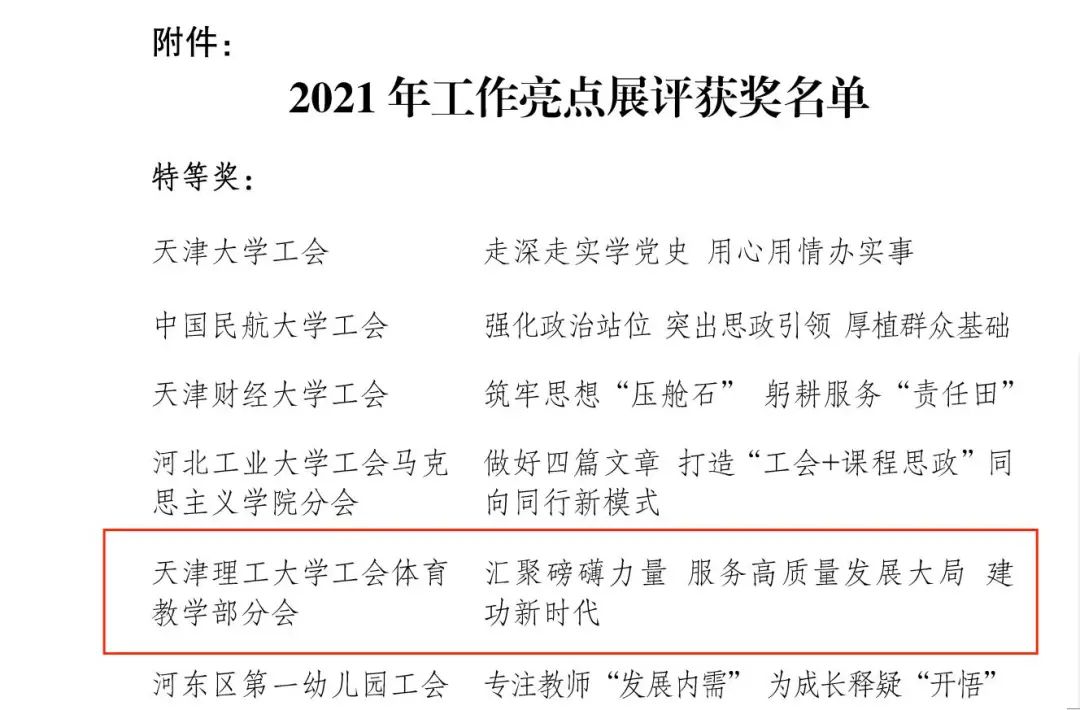 附件：

2021 年工作亮点展评获奖名单

特等奖：

| | |
|---|---|
| 天津大学工会 | 走深走实学党史 用心用情办实事 |
| 中国民航大学工会 | 强化政治站位 突出思政引领 厚植群众基础 |
| 天津财经大学工会 | 筑牢思想“压舱石” 躬耕服务“责任田” |
| 河北工业大学工会马克思主义学院分会 | 做好四篇文章 打造“工会+课程思政”同向同行新模式 |
| 天津理工大学工会体育教学部分会 | 汇聚磅礴力量 服务高质量发展大局 建功新时代 |
| 河东区第一幼儿园工会 | 专注教师“发展内需” 为成长释疑“开悟” |